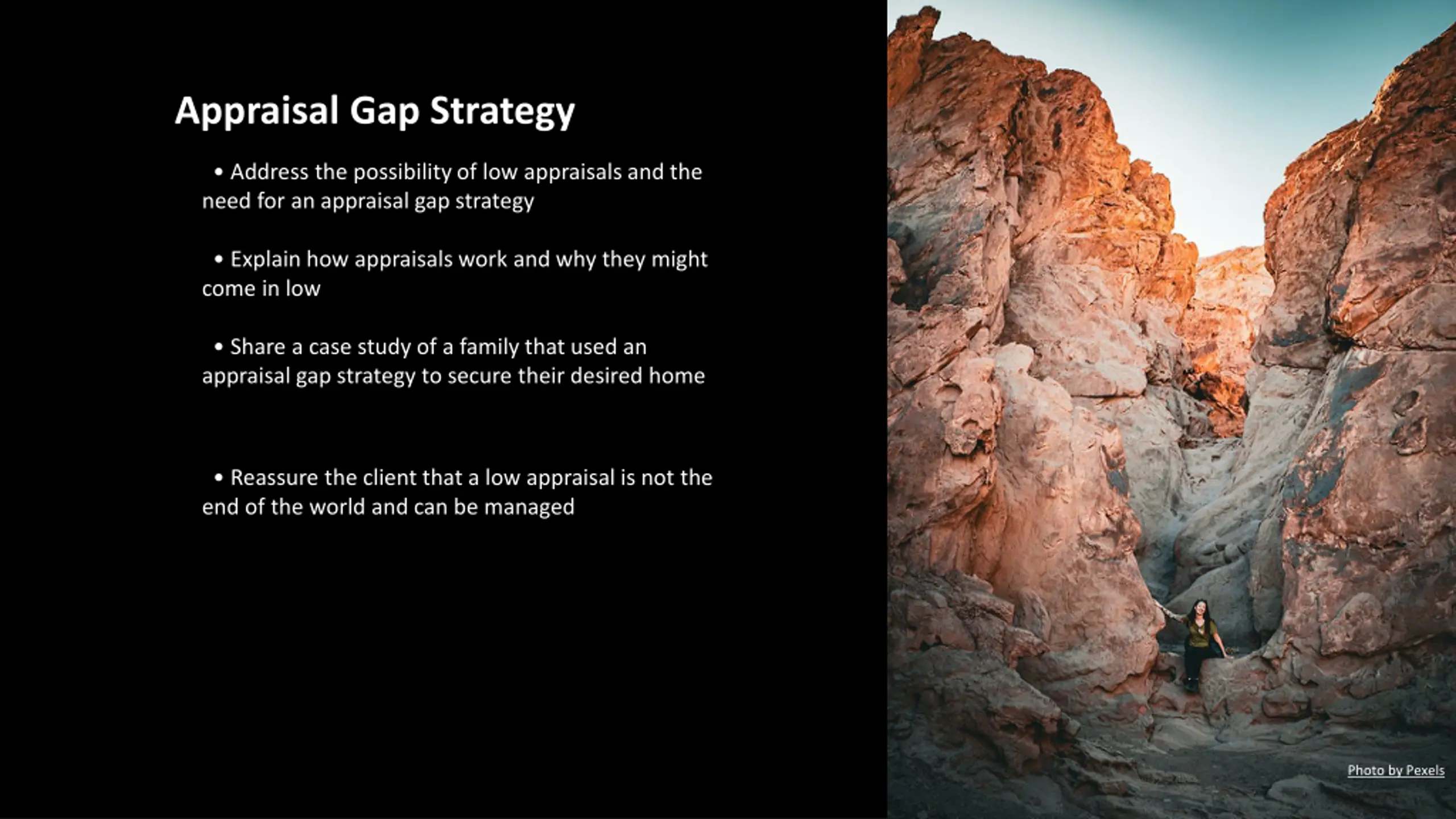 Appraisal Gap Strategy

• Address the possibility of low appraisals and the need for an appraisal gap strategy

• Explain how appraisals work and why they might come in low

• Share a case study of a family that used an appraisal gap strategy to secure their desired home

• Reassure the client that a low appraisal is not the end of the world and can be managed

Photo by Pexels